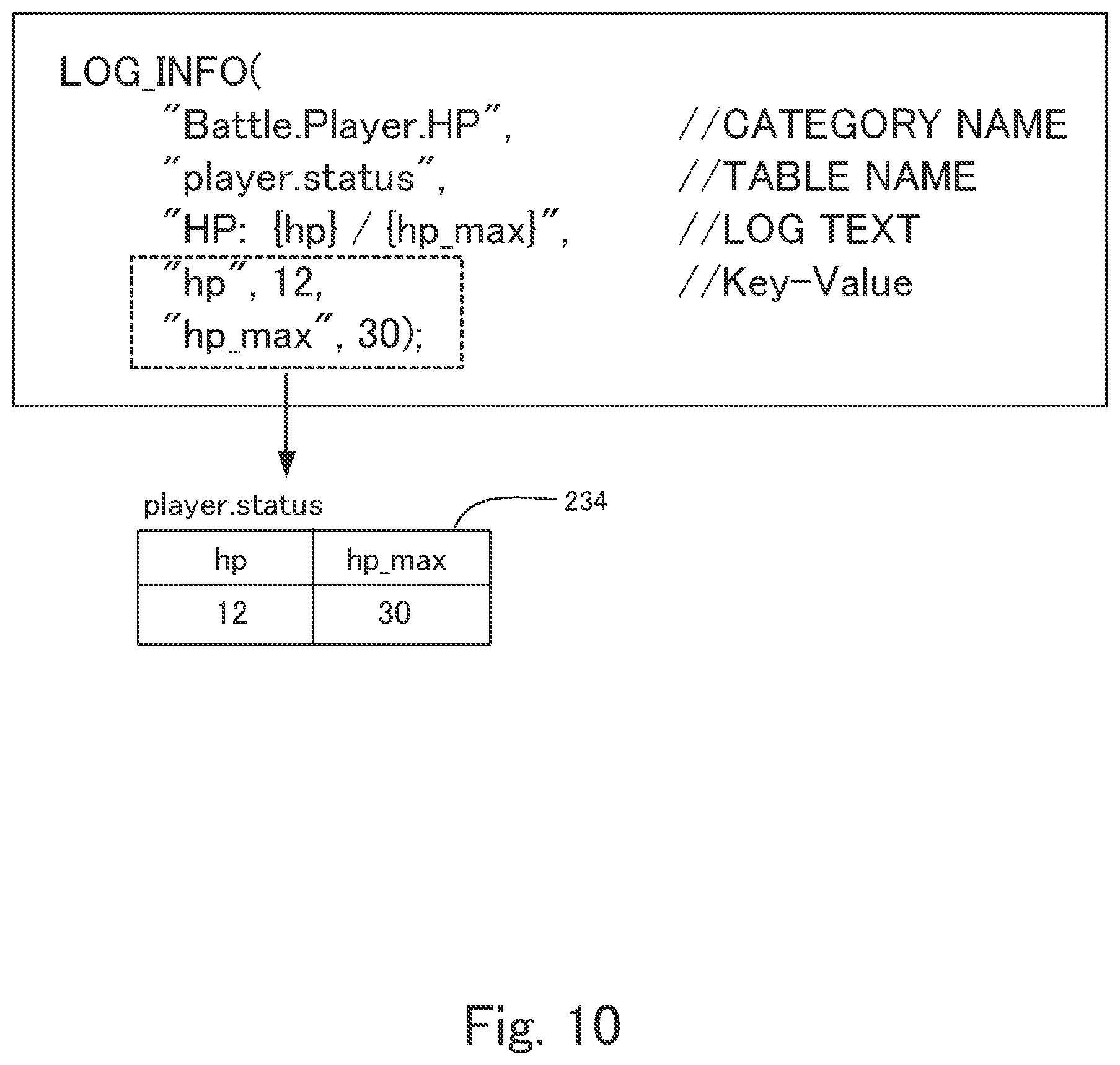 LOG_INFO(
"Battle.Player.HP", //CATEGORY NAME
"player.status", //TABLE NAME
"HP: {hp} / {hp_max}", //LOG TEXT
"hp", 12, //Key-Value
"hp_max", 30);

player.status

234

| hp | hp_max |
|---|---|
| 12 | 30 |

Fig. 10